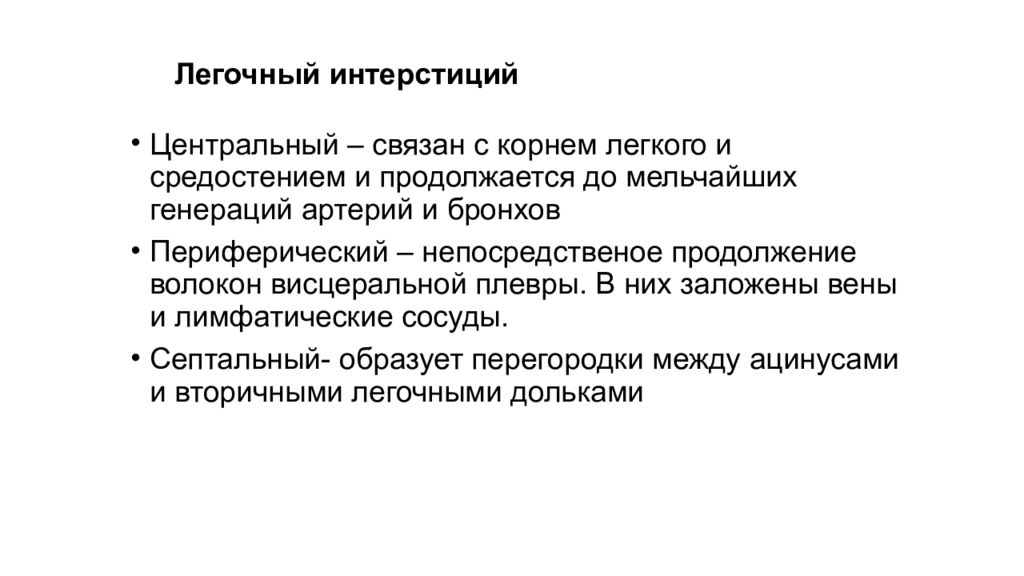 Легочный интерстиций

• Центральный – связан с корнем легкого и средостением и продолжается до мельчайших генераций артерий и бронхов

• Периферический – непосредственое продолжение волокон висцеральной плевры. В них заложены вены и лимфатические сосуды.

• Септальный- образует перегородки между ацинусами и вторичными легочными дольками